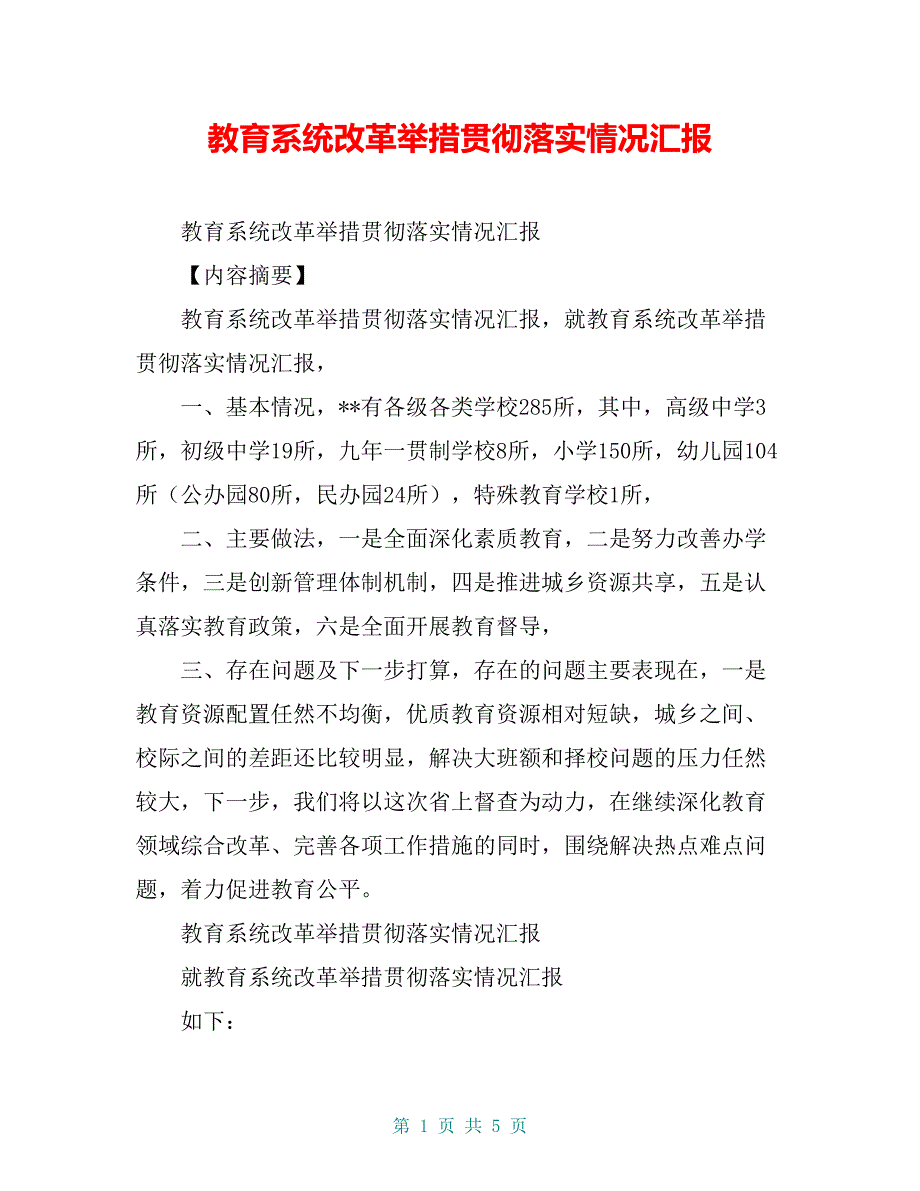 教育系统改革举措贯彻落实情况汇报

教育系统改革举措贯彻落实情况汇报

【内容摘要】

教育系统改革举措贯彻落实情况汇报，就教育系统改革举措贯彻落实情况汇报，

一、基本情况，**有各级各类学校285所，其中，高级中学3所，初级中学19所，九年一贯制学校8所，小学150所，幼儿园104所（公办园80所，民办园24所），特殊教育学校1所，

二、主要做法，一是全面深化素质教育，二是努力改善办学条件，三是创新管理体制机制，四是推进城乡资源共享，五是认真落实教育政策，六是全面开展教育督导，

三、存在问题及下一步打算，存在的问题主要表现在，一是教育资源配置任然不均衡，优质教育资源相对短缺，城乡之间、校际之间的差距还比较明显，解决大班额和择校问题的压力任然较大，下一步，我们将以这次省上督查为动力，在继续深化教育领域综合改革、完善各项工作措施的同时，围绕解决热点难点问题，着力促进教育公平。

教育系统改革举措贯彻落实情况汇报

就教育系统改革举措贯彻落实情况汇报

如下：

第 1 页 共 5 页